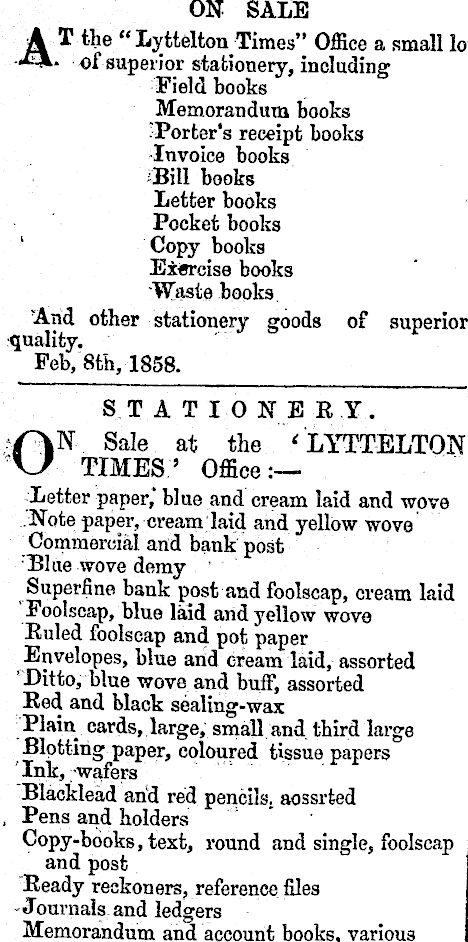 ON SALE

AT the "Lyttelton Times" Office a small lo of superior stationery, including
Field books
Memorandum books
Porter's receipt books
Invoice books
Bill books
Letter books
Pocket books
Copy books
Exercise books
Waste books

And other stationery goods of superior quality.
Feb, 8th, 1858.

STATIONERY.

ON Sale at the 'LYTTELTON TIMES' Office:—
Letter paper, blue and cream laid and wove
Note paper, cream laid and yellow wove
Commercial and bank post
Blue wove demy
Superfine bank post and foolscap, cream laid
Foolscap, blue laid and yellow wove
Ruled foolscap and pot paper
Envelopes, blue and cream laid, assorted
Ditto, blue wove and buff, assorted
Red and black sealing-wax
Plain cards, large, small and third large
Blotting paper, coloured tissue papers
Ink, wafers
Blacklead and red pencils, aossrted
Pens and holders
Copy-books, text, round and single, foolscap and post
Ready reckoners, reference files
Journals and ledgers
Memorandum and account books, various